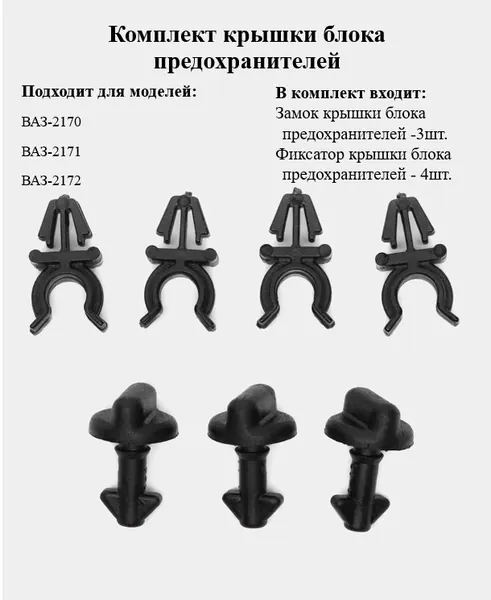 Комплект крышки блока предохранителей

Подходит для моделей:

ВАЗ-2170

ВАЗ-2171

ВАЗ-2172

В комплект входит:

Замок крышки блока предохранителей -3шт.

Фиксатор крышки блока предохранителей - 4шт.